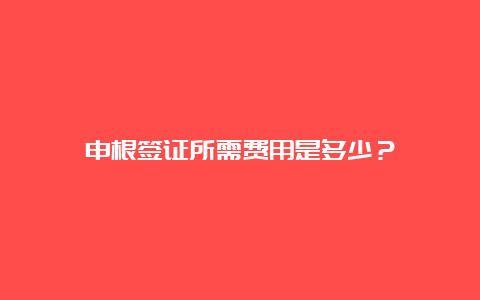 申根签证所需费用是多少？